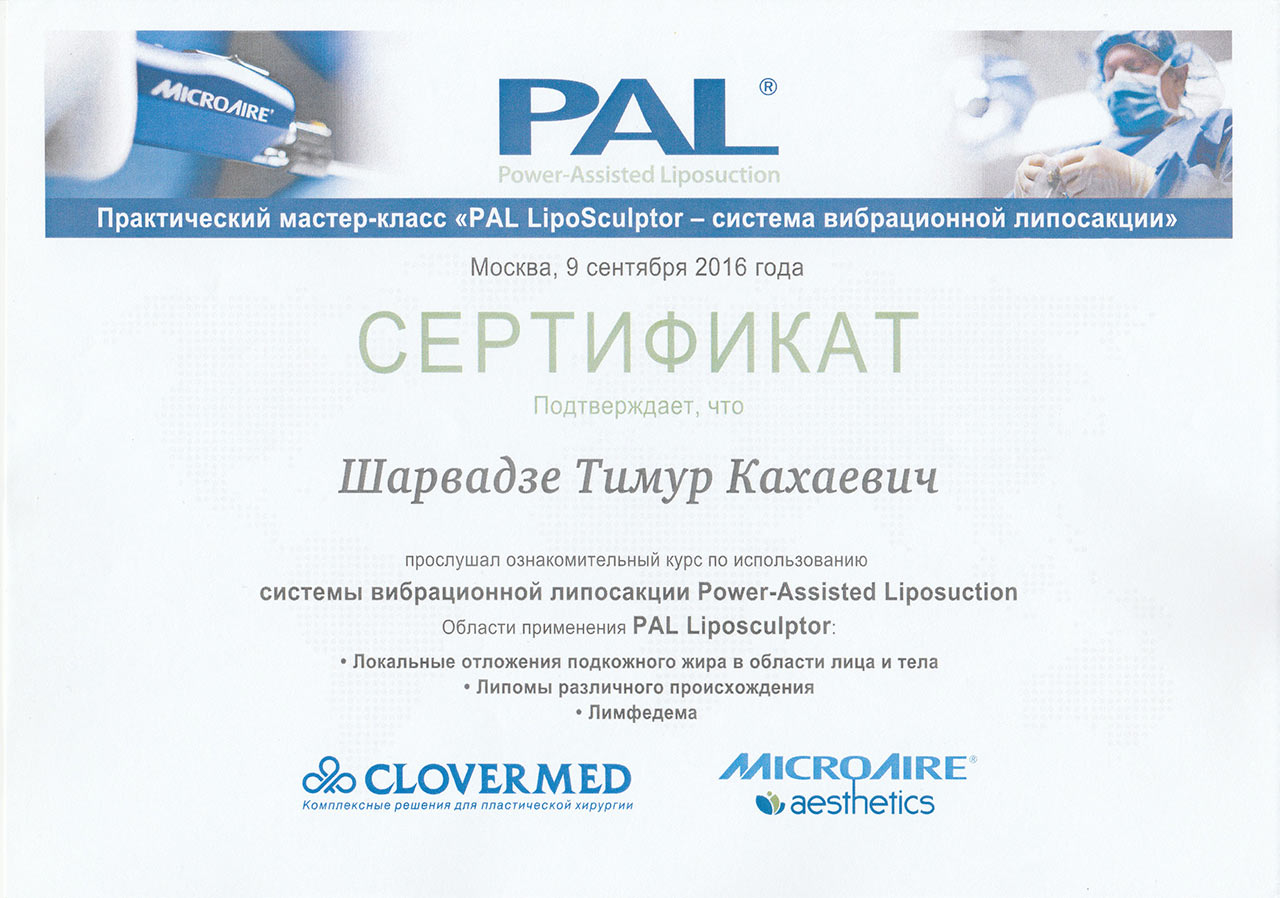 MICROAIRE

PAL®
Power-Assisted Liposuction

Практический мастер-класс «PAL LipoSculptor – система вибрационной липосакции»

Москва, 9 сентября 2016 года

СЕРТИФИКАТ

Подтверждает, что

Шарвадзе Тимур Кахаевич

прослушал ознакомительный курс по использованию
системы вибрационной липосакции Power-Assisted Liposuction
Области применения PAL Liposculptor:
• Локальные отложения подкожного жира в области лица и тела
• Липомы различного происхождения
• Лимфедема

CLOVERMED
Комплексные решения для пластической хирургии

MICROAIRE®
aesthetics